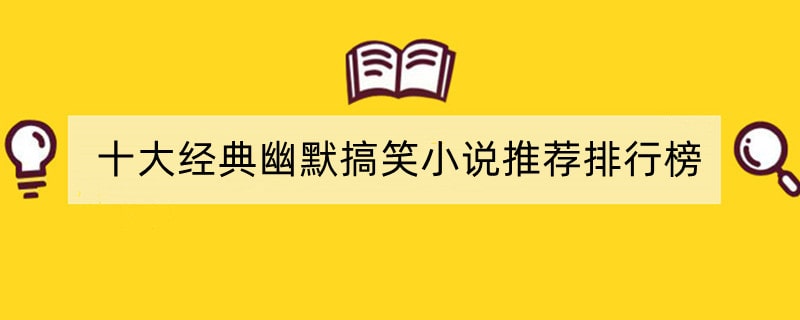 十大经典幽默搞笑小说推荐排行榜